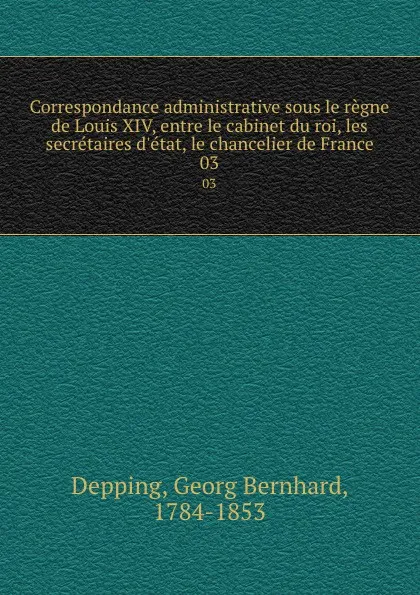 Correspondance administrative sous le règne de Louis XIV, entre le cabinet du roi, les secrétaires d'état, le chancelier de France 03

03

Depping, Georg Bernhard, 1784-1853